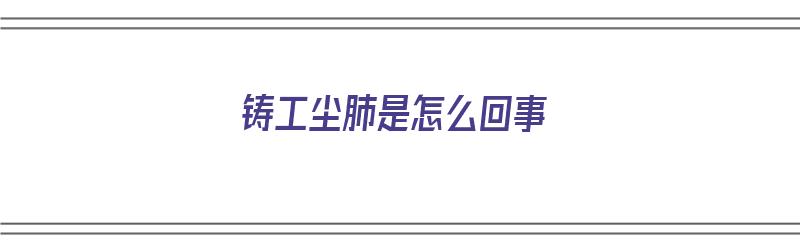 铸工尘肺是怎么回事